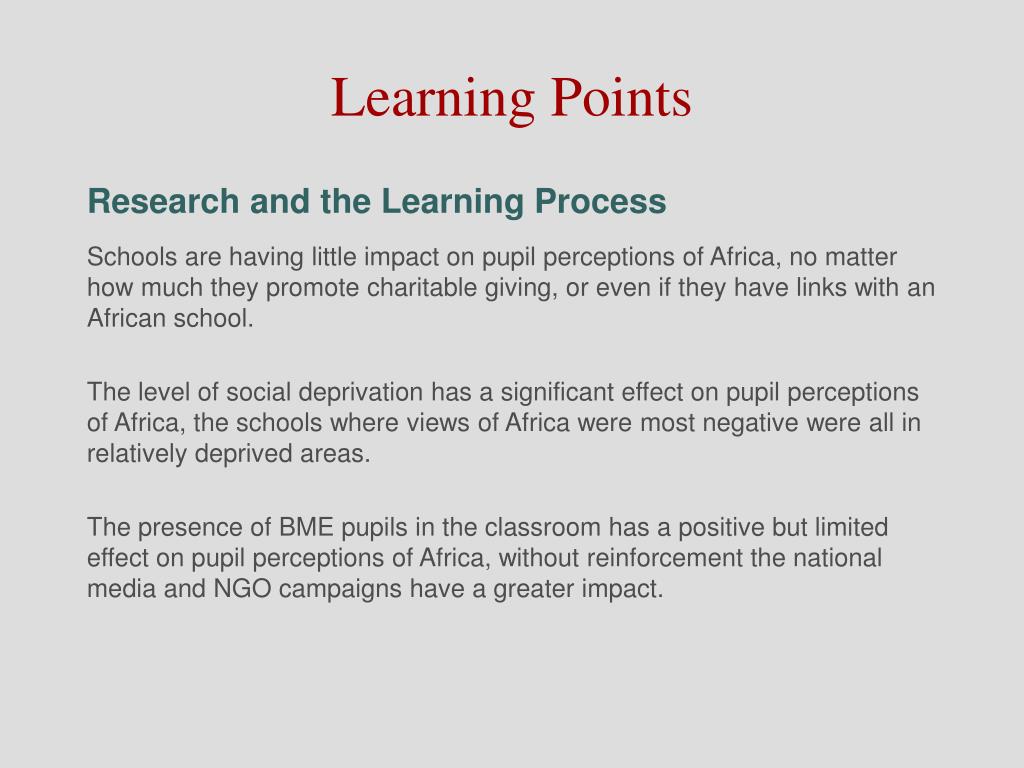 Learning Points

Research and the Learning Process

Schools are having little impact on pupil perceptions of Africa, no matter how much they promote charitable giving, or even if they have links with an African school.

The level of social deprivation has a significant effect on pupil perceptions of Africa, the schools where views of Africa were most negative were all in relatively deprived areas.

The presence of BME pupils in the classroom has a positive but limited effect on pupil perceptions of Africa, without reinforcement the national media and NGO campaigns have a greater impact.